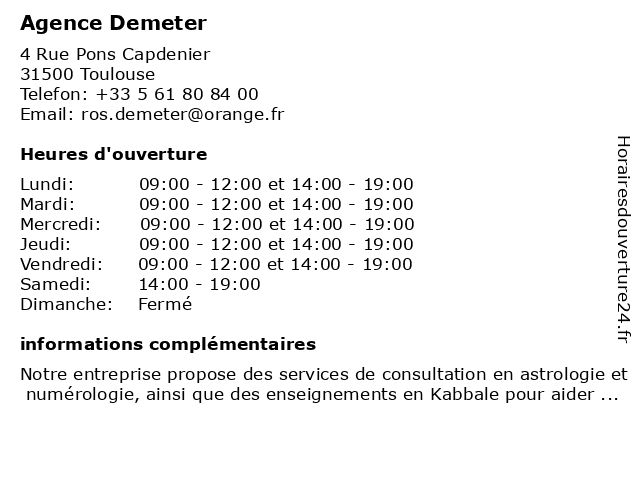 Agence Demeter

4 Rue Pons Capdenier
31500 Toulouse
Telefon: +33 5 61 80 84 00
Email: ros.demeter@orange.fr

Heures d'ouverture

| | |
|---|---|
| Lundi: | 09:00 - 12:00 et 14:00 - 19:00 |
| Mardi: | 09:00 - 12:00 et 14:00 - 19:00 |
| Mercredi: | 09:00 - 12:00 et 14:00 - 19:00 |
| Jeudi: | 09:00 - 12:00 et 14:00 - 19:00 |
| Vendredi: | 09:00 - 12:00 et 14:00 - 19:00 |
| Samedi: | 14:00 - 19:00 |
| Dimanche: | Fermé |

informations complémentaires

Notre entreprise propose des services de consultation en astrologie et numérologie, ainsi que des enseignements en Kabbale pour aider ...

Horairesdouverture24.fr